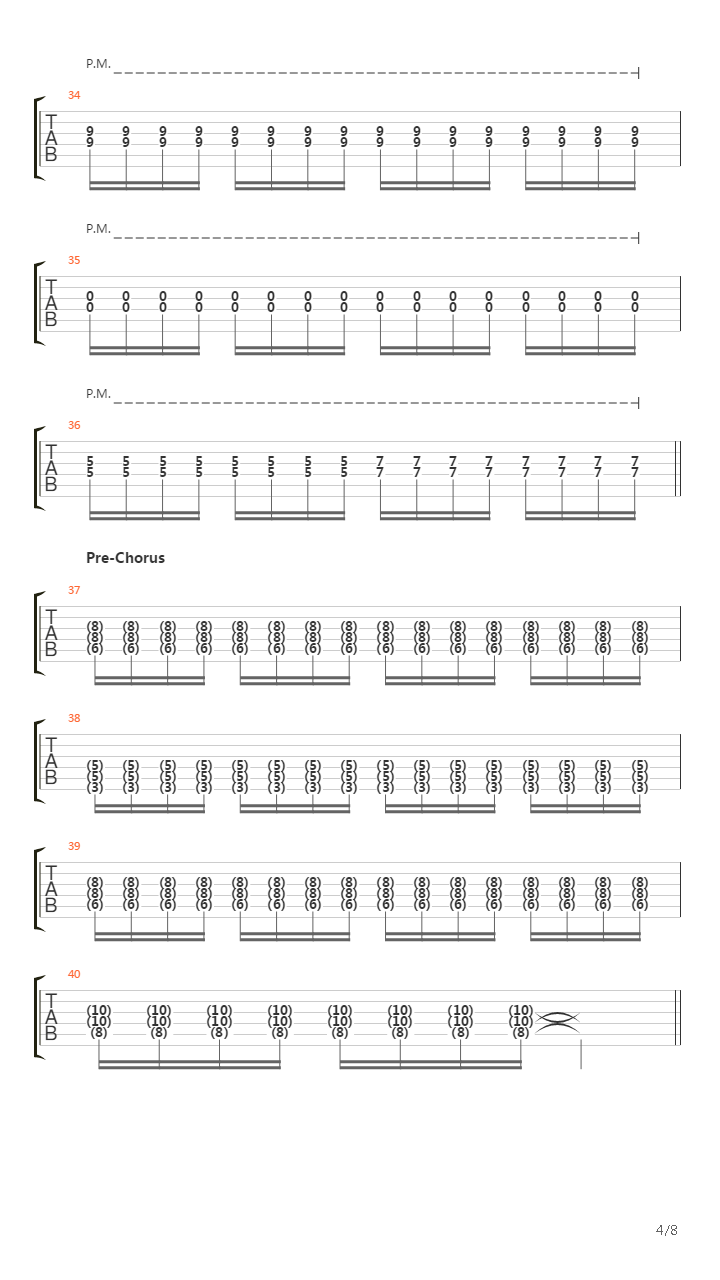 P.M.

34

T
A
B

9 9 9 9 9 9 9 9 9 9 9 9 9 9 9 9
9 9 9 9 9 9 9 9 9 9 9 9 9 9 9 9

P.M.

35

T
A
B

0 0 0 0 0 0 0 0 0 0 0 0 0 0 0 0
0 0 0 0 0 0 0 0 0 0 0 0 0 0 0 0

P.M.

36

T
A
B

5 5 5 5 5 5 5 5 7 7 7 7 7 7 7 7
5 5 5 5 5 5 5 5 7 7 7 7 7 7 7 7

Pre-Chorus

37

T
A
B

(8) (8) (8) (8) (8) (8) (8) (8) (8) (8) (8) (8) (8) (8) (8) (8)
(8) (8) (8) (8) (8) (8) (8) (8) (8) (8) (8) (8) (8) (8) (8) (8)
(6) (6) (6) (6) (6) (6) (6) (6) (6) (6) (6) (6) (6) (6) (6) (6)

38

T
A
B

(5) (5) (5) (5) (5) (5) (5) (5) (5) (5) (5) (5) (5) (5) (5) (5)
(5) (5) (5) (5) (5) (5) (5) (5) (5) (5) (5) (5) (5) (5) (5) (5)
(3) (3) (3) (3) (3) (3) (3) (3) (3) (3) (3) (3) (3) (3) (3) (3)

39

T
A
B

(8) (8) (8) (8) (8) (8) (8) (8) (8) (8) (8) (8) (8) (8) (8) (8)
(8) (8) (8) (8) (8) (8) (8) (8) (8) (8) (8) (8) (8) (8) (8) (8)
(6) (6) (6) (6) (6) (6) (6) (6) (6) (6) (6) (6) (6) (6) (6) (6)

40

T
A
B

(10) (10) (10) (10) (10) (10) (10) (10)
(10) (10) (10) (10) (10) (10) (10) (10)
(8) (8) (8) (8) (8) (8) (8) (8)

4/8